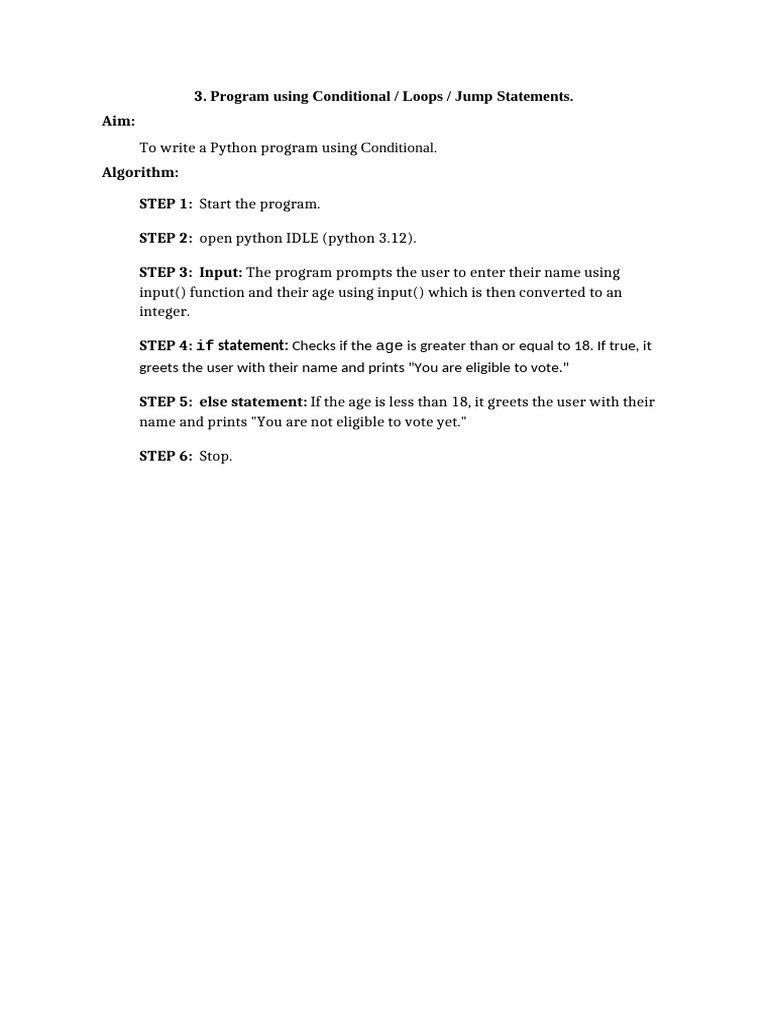 3. Program using Conditional / Loops / Jump Statements.

Aim:

To write a Python program using Conditional.

Algorithm:

STEP 1: Start the program.

STEP 2: open python IDLE (python 3.12).

STEP 3: Input: The program prompts the user to enter their name using input() function and their age using input() which is then converted to an integer.

STEP 4: if statement: Checks if the age is greater than or equal to 18. If true, it greets the user with their name and prints "You are eligible to vote."

STEP 5: else statement: If the age is less than 18, it greets the user with their name and prints "You are not eligible to vote yet."

STEP 6: Stop.